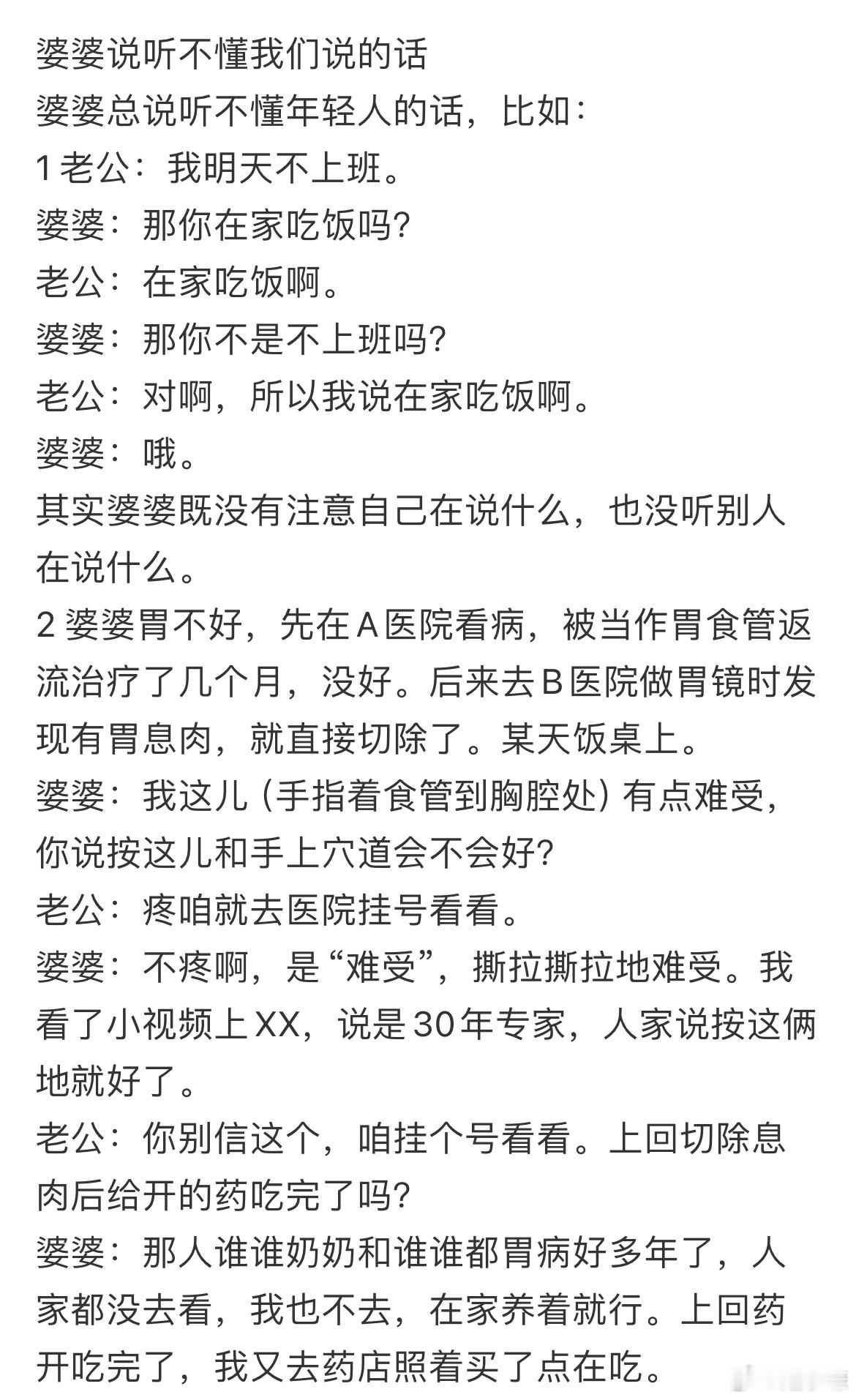 婆婆说听不懂我们说的话
婆婆总说听不懂年轻人的话，比如：
1 老公：我明天不上班。
婆婆：那你在家吃饭吗?
老公：在家吃饭啊。
婆婆：那你不是不上班吗?
老公：对啊，所以我说在家吃饭啊。
婆婆：哦。
其实婆婆既没有注意自己在说什么，也没听别人在说什么。
2 婆婆胃不好，先在 A 医院看病，被当作胃食管返流治疗了几个月，没好。后来去 B 医院做胃镜时发现有胃息肉，就直接切除了。某天饭桌上。
婆婆：我这儿 (手指着食管到胸腔处) 有点难受，你说按这儿和手上穴道会不会好?
老公：疼咱就去医院挂号看看。
婆婆：不疼啊，是“难受”，撕拉撕拉地难受。我看了小视频上 XX，说是 30 年专家，人家说按这俩地就好了。
老公：你别信这个，咱挂个号看看。上回切除息肉后给开的药吃完了吗?
婆婆：那人谁谁奶奶和谁谁都胃病好多年了，人家都没去看，我也不去，在家养着就行。上回药开吃完了，我又去药店照着买了点在吃。